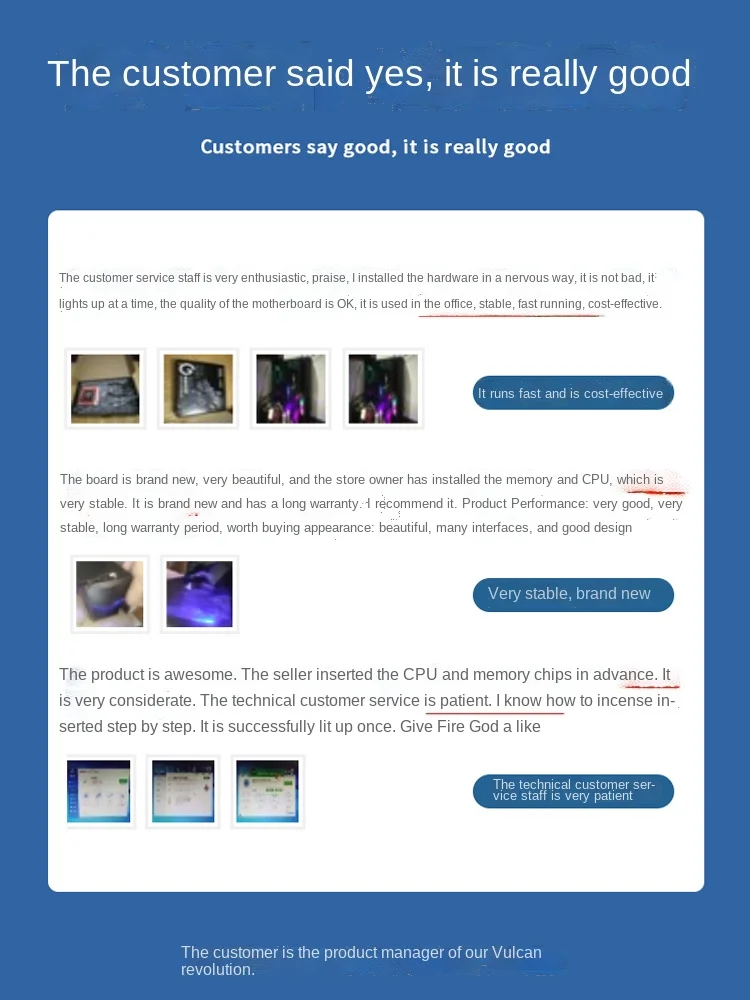 The customer said yes, it is really good

Customers say good, it is really good

The customer service staff is very enthusiastic, praise, I installed the hardware in a nervous way, it is not bad, it lights up at a time, the quality of the motherboard is OK, it is used in the office, stable, fast running, cost-effective.

It runs fast and is cost-effective

The board is brand new, very beautiful, and the store owner has installed the memory and CPU, which is very stable. It is brand new and has a long warranty. I recommend it. Product Performance: very good, very stable, long warranty period, worth buying appearance: beautiful, many interfaces, and good design

Very stable, brand new

The product is awesome. The seller inserted the CPU and memory chips in advance. It is very considerate. The technical customer service is patient. I know how to incense inserted step by step. It is successfully lit up once. Give Fire God a like

The technical customer service staff is very patient

The customer is the product manager of our Vulcan revolution.